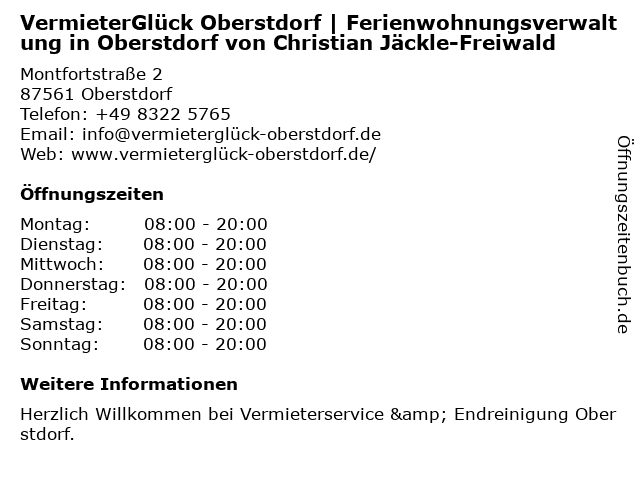 VermieterGlück Oberstdorf | Ferienwohnungsverwaltung in Oberstdorf von Christian Jäckle-Freiwald

Montfortstraße 2
87561 Oberstdorf
Telefon: +49 8322 5765
Email: info@vermieterglück-oberstdorf.de
Web: www.vermieterglück-oberstdorf.de/

Öffnungszeiten

Montag: 08:00 - 20:00
Dienstag: 08:00 - 20:00
Mittwoch: 08:00 - 20:00
Donnerstag: 08:00 - 20:00
Freitag: 08:00 - 20:00
Samstag: 08:00 - 20:00
Sonntag: 08:00 - 20:00

Weitere Informationen

Herzlich Willkommen bei Vermieterservice &amp; Endreinigung Oberstdorf.

Öffnungszeitenbuch.de